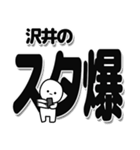 沢井の
スタ爆